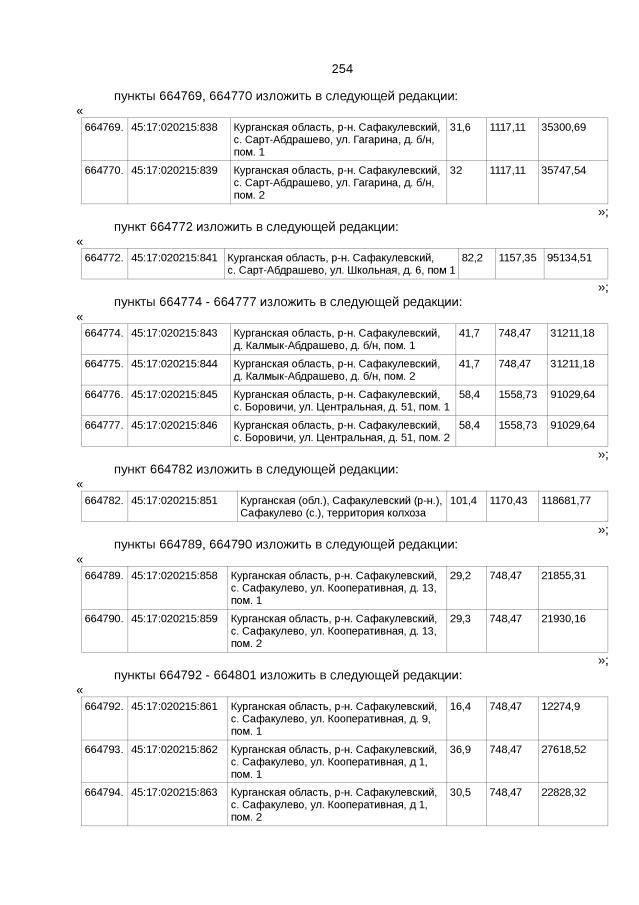 254

пункты 664769, 664770 изложить в следующей редакции:

«

| 664769. | 45:17:020215:838 | Курганская область, р-н. Сафакулевский, с. Сарт-Абдрашево, ул. Гагарина, д. б/н, пом. 1 | 31,6 | 1117,11 | 35300,69 |
|---|---|---|---|---|---|
| 664770. | 45:17:020215:839 | Курганская область, р-н. Сафакулевский, с. Сарт-Абдрашево, ул. Гагарина, д. б/н, пом. 2 | 32 | 1117,11 | 35747,54 |

»;

пункт 664772 изложить в следующей редакции:

«

| 664772. | 45:17:020215:841 | Курганская область, р-н. Сафакулевский, с. Сарт-Абдрашево, ул. Школьная, д. 6, пом 1 | 82,2 | 1157,35 | 95134,51 |
|---|---|---|---|---|---|

»;

пункты 664774 - 664777 изложить в следующей редакции:

«

| 664774. | 45:17:020215:843 | Курганская область, р-н. Сафакулевский, д. Калмык-Абдрашево, д. б/н, пом. 1 | 41,7 | 748,47 | 31211,18 |
|---|---|---|---|---|---|
| 664775. | 45:17:020215:844 | Курганская область, р-н. Сафакулевский, д. Калмык-Абдрашево, д. б/н, пом. 2 | 41,7 | 748,47 | 31211,18 |
| 664776. | 45:17:020215:845 | Курганская область, р-н. Сафакулевский, с. Боровичи, ул. Центральная, д. 51, пом. 1 | 58,4 | 1558,73 | 91029,64 |
| 664777. | 45:17:020215:846 | Курганская область, р-н. Сафакулевский, с. Боровичи, ул. Центральная, д. 51, пом. 2 | 58,4 | 1558,73 | 91029,64 |

»;

пункт 664782 изложить в следующей редакции:

«

| 664782. | 45:17:020215:851 | Курганская (обл.), Сафакулевский (р-н.), Сафакулево (с.), территория колхоза | 101,4 | 1170,43 | 118681,77 |
|---|---|---|---|---|---|

»;

пункты 664789, 664790 изложить в следующей редакции:

«

| 664789. | 45:17:020215:858 | Курганская область, р-н. Сафакулевский, с. Сафакулево, ул. Кооперативная, д. 13, пом. 1 | 29,2 | 748,47 | 21855,31 |
|---|---|---|---|---|---|
| 664790. | 45:17:020215:859 | Курганская область, р-н. Сафакулевский, с. Сафакулево, ул. Кооперативная, д. 13, пом. 2 | 29,3 | 748,47 | 21930,16 |

»;

пункты 664792 - 664801 изложить в следующей редакции:

«

| 664792. | 45:17:020215:861 | Курганская область, р-н. Сафакулевский, с. Сафакулево, ул. Кооперативная, д. 9, пом. 1 | 16,4 | 748,47 | 12274,9 |
|---|---|---|---|---|---|
| 664793. | 45:17:020215:862 | Курганская область, р-н. Сафакулевский, с. Сафакулево, ул. Кооперативная, д 1, пом. 1 | 36,9 | 748,47 | 27618,52 |
| 664794. | 45:17:020215:863 | Курганская область, р-н. Сафакулевский, с. Сафакулево, ул. Кооперативная, д 1, пом. 2 | 30,5 | 748,47 | 22828,32 |